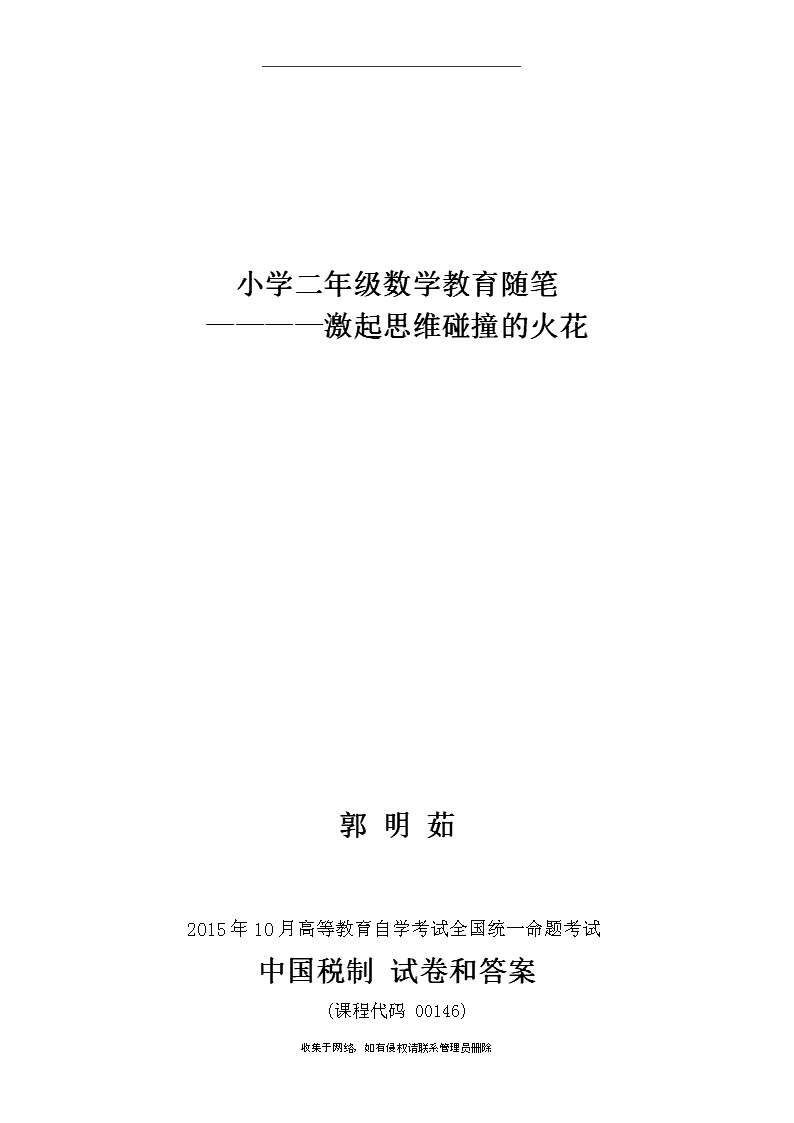 小学二年级数学教育随笔
————激起思维碰撞的火花

郭 明 茹

2015年10月高等教育自学考试全国统一命题考试

中国税制 试卷和答案

（课程代码 00146）

收集于网络，如有侵权请联系管理员删除